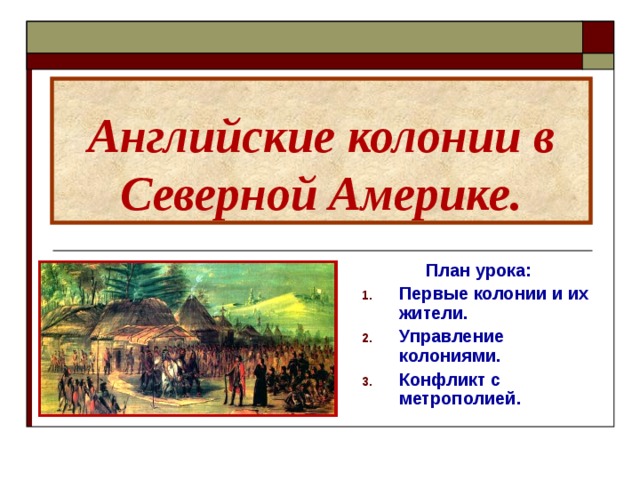 Английские колонии в Северной Америке.

План урока:
1. Первые колонии и их жители.
2. Управление колониями.
3. Конфликт с метрополией.